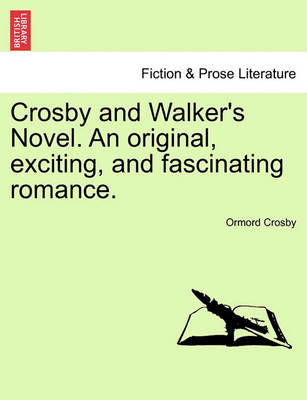 BRITISH LIBRARY

Fiction & Prose Literature

Crosby and Walker's Novel. An original, exciting, and fascinating romance.

Ormord Crosby